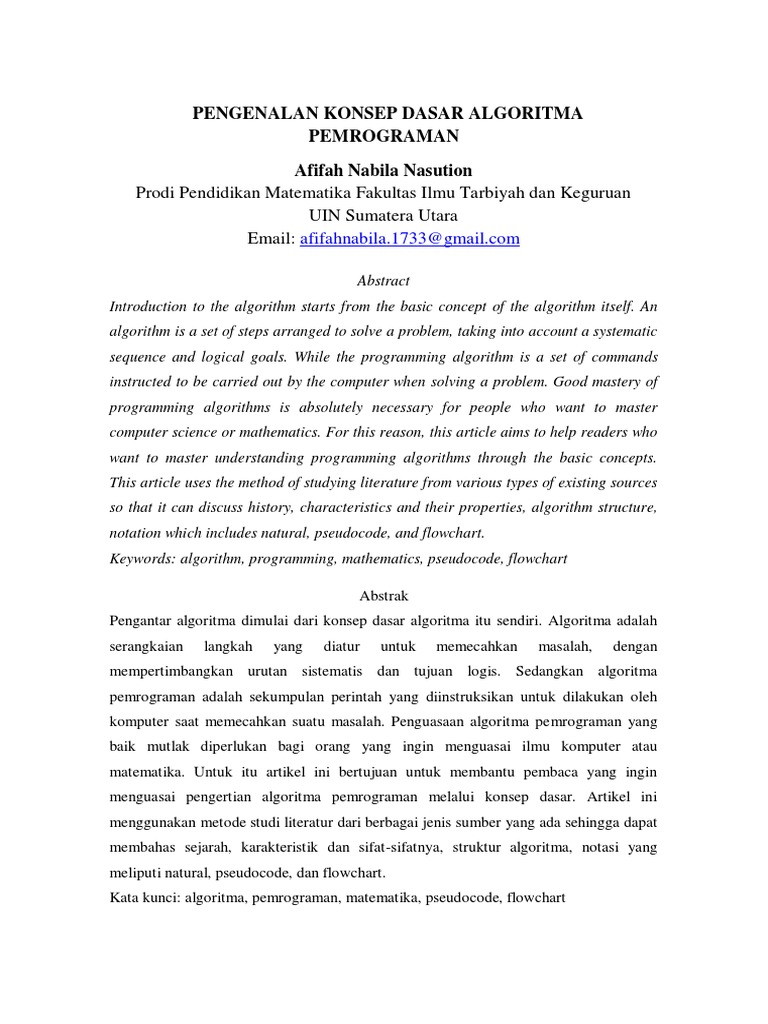 PENGENALAN KONSEP DASAR ALGORITMA PEMROGRAMAN

Afifah Nabila Nasution
Prodi Pendidikan Matematika Fakultas Ilmu Tarbiyah dan Keguruan
UIN Sumatera Utara
Email: afifahnabila.1733@gmail.com

Abstract

Introduction to the algorithm starts from the basic concept of the algorithm itself. An algorithm is a set of steps arranged to solve a problem, taking into account a systematic sequence and logical goals. While the programming algorithm is a set of commands instructed to be carried out by the computer when solving a problem. Good mastery of programming algorithms is absolutely necessary for people who want to master computer science or mathematics. For this reason, this article aims to help readers who want to master understanding programming algorithms through the basic concepts. This article uses the method of studying literature from various types of existing sources so that it can discuss history, characteristics and their properties, algorithm structure, notation which includes natural, pseudocode, and flowchart.
Keywords: algorithm, programming, mathematics, pseudocode, flowchart

Abstrak

Pengantar algoritma dimulai dari konsep dasar algoritma itu sendiri. Algoritma adalah serangkaian langkah yang diatur untuk memecahkan masalah, dengan mempertimbangkan urutan sistematis dan tujuan logis. Sedangkan algoritma pemrograman adalah sekumpulan perintah yang diinstruksikan untuk dilakukan oleh komputer saat memecahkan suatu masalah. Penguasaan algoritma pemrograman yang baik mutlak diperlukan bagi orang yang ingin menguasai ilmu komputer atau matematika. Untuk itu artikel ini bertujuan untuk membantu pembaca yang ingin menguasai pengertian algoritma pemrograman melalui konsep dasar. Artikel ini menggunakan metode studi literatur dari berbagai jenis sumber yang ada sehingga dapat membahas sejarah, karakteristik dan sifat-sifatnya, struktur algoritma, notasi yang meliputi natural, pseudocode, dan flowchart.
Kata kunci: algoritma, pemrograman, matematika, pseudocode, flowchart